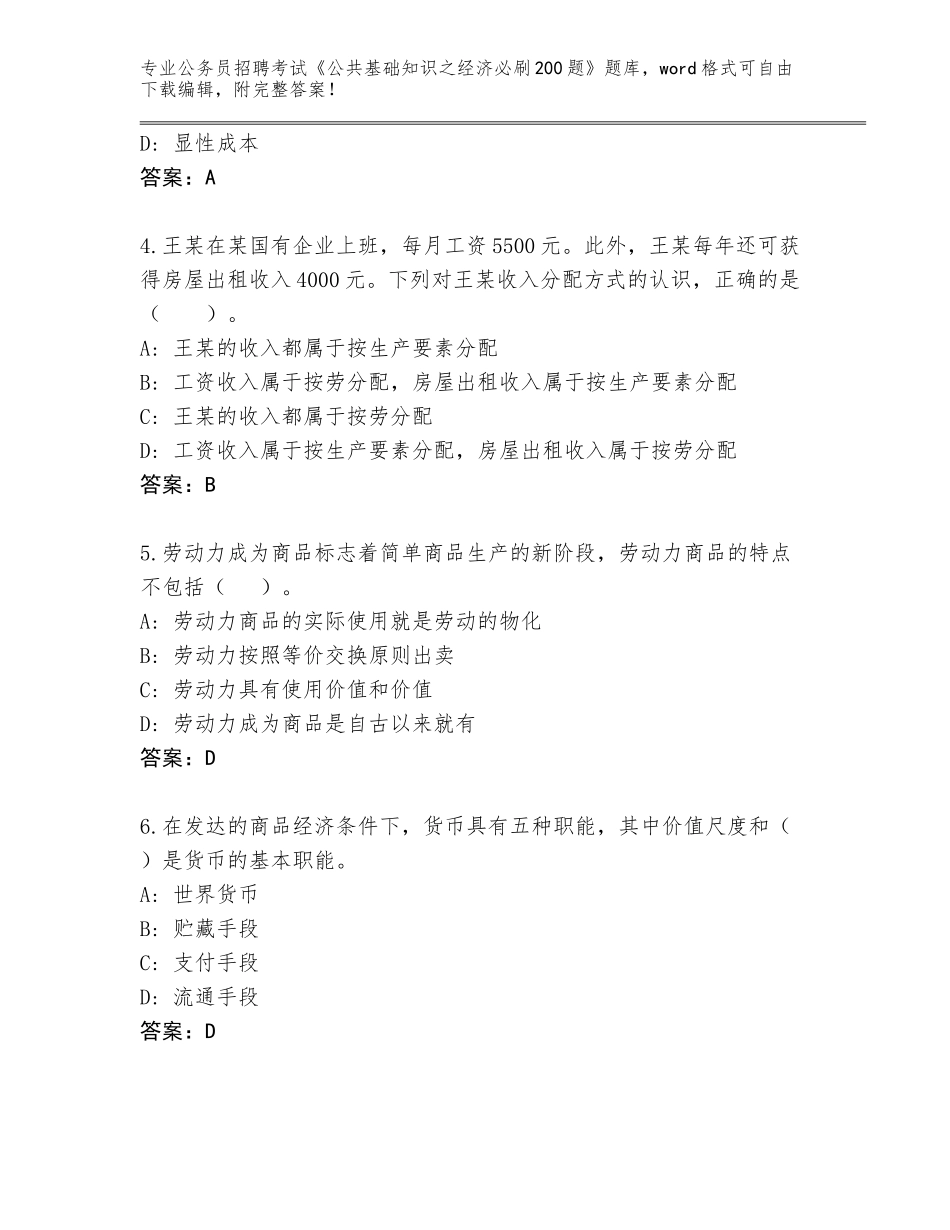 专业公务员招聘考试《公共基础知识之经济必刷200题》题库，word格式可自由下载编辑，附完整答案！

D：显性成本
答案：A

4.王某在某国有企业上班，每月工资5500元。此外，王某每年还可获得房屋出租收入4000元。下列对王某收入分配方式的认识，正确的是（　　）。
A：王某的收入都属于按生产要素分配
B：工资收入属于按劳分配，房屋出租收入属于按生产要素分配
C：王某的收入都属于按劳分配
D：工资收入属于按生产要素分配，房屋出租收入属于按劳分配
答案：B

5.劳动力成为商品标志着简单商品生产的新阶段，劳动力商品的特点不包括（　　）。
A：劳动力商品的实际使用就是劳动的物化
B：劳动力按照等价交换原则出卖
C：劳动力具有使用价值和价值
D：劳动力成为商品是自古以来就有
答案：D

6.在发达的商品经济条件下，货币具有五种职能，其中价值尺度和（　　）是货币的基本职能。
A：世界货币
B：贮藏手段
C：支付手段
D：流通手段
答案：D